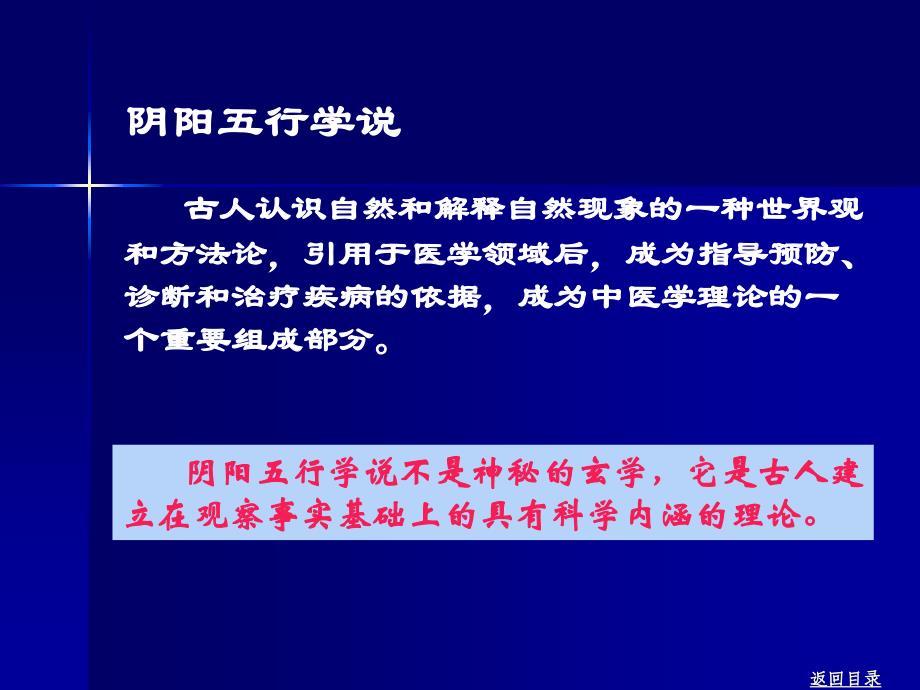 阴阳五行学说

古人认识自然和解释自然现象的一种世界观和方法论，引用于医学领域后，成为指导预防、诊断和治疗疾病的依据，成为中医学理论的一个重要组成部分。

阴阳五行学说不是神秘的玄学，它是古人建立在观察事实基础上的具有科学内涵的理论。

返回目录